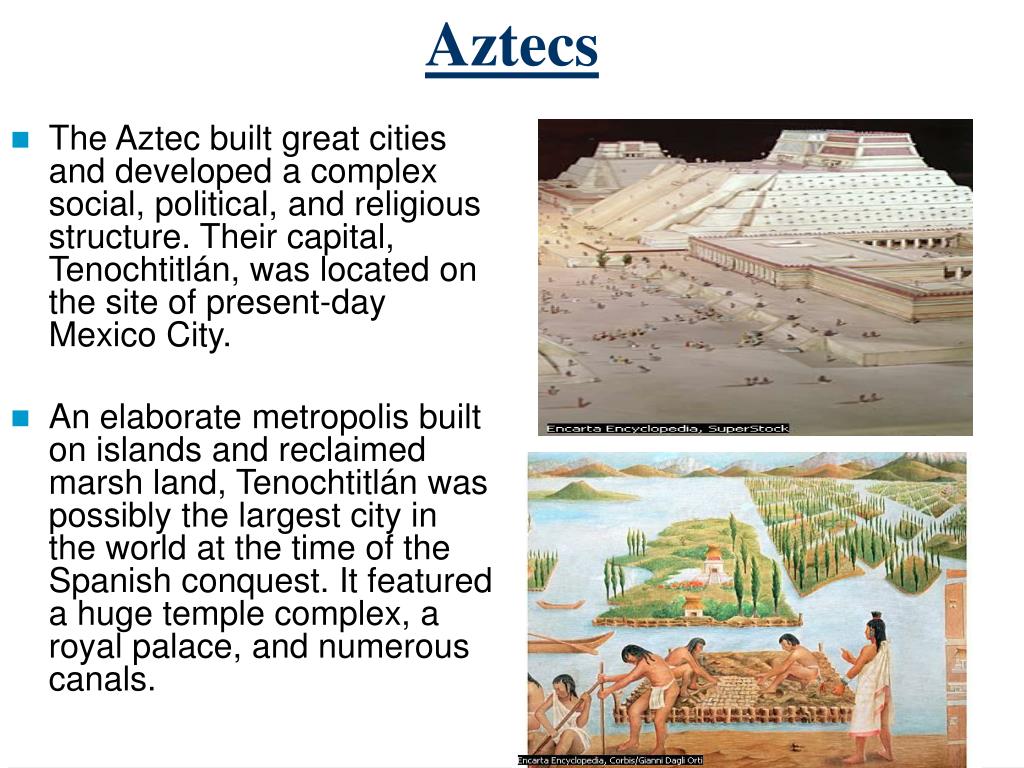 Aztecs

The Aztec built great cities and developed a complex social, political, and religious structure. Their capital, Tenochtitlán, was located on the site of present-day Mexico City.

An elaborate metropolis built on islands and reclaimed marsh land, Tenochtitlán was possibly the largest city in the world at the time of the Spanish conquest. It featured a huge temple complex, a royal palace, and numerous canals.

Encarta Encyclopedia, SuperStock

Encarta Encyclopedia, Corbis/Gianni Dagli Orti